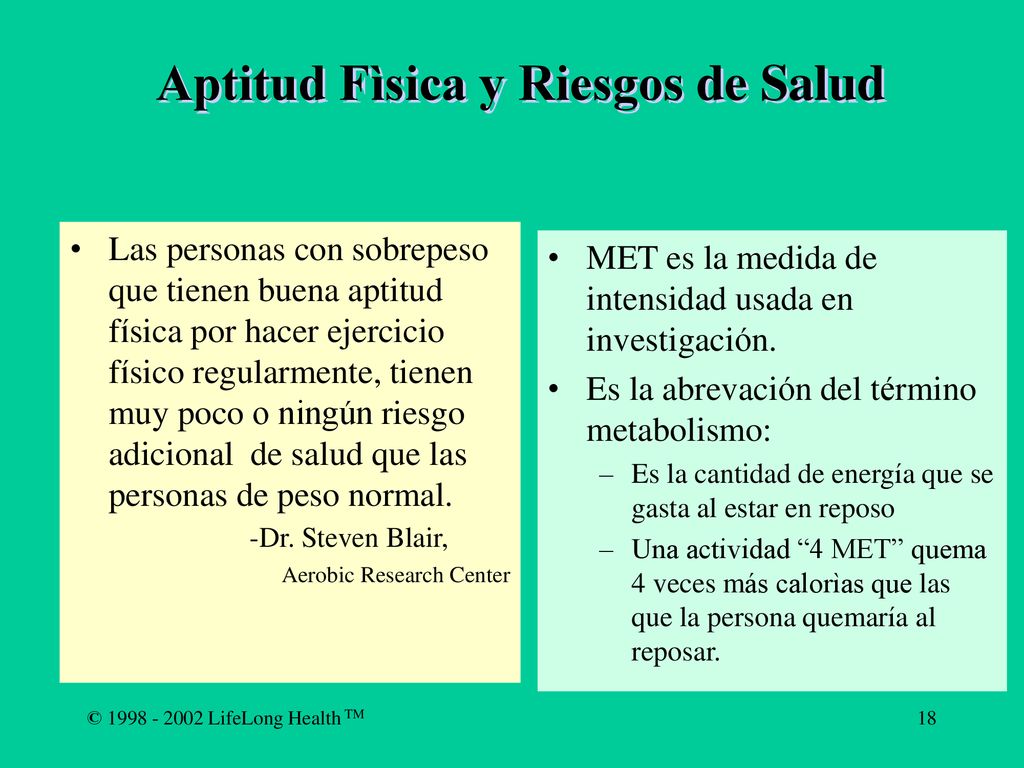 Aptitud Fìsica y Riesgos de Salud

• Las personas con sobrepeso que tienen buena aptitud física por hacer ejercicio físico regularmente, tienen muy poco o ningún riesgo adicional de salud que las personas de peso normal.

-Dr. Steven Blair,

Aerobic Research Center

• MET es la medida de intensidad usada en investigación.

• Es la abrevación del término metabolismo:

– Es la cantidad de energía que se gasta al estar en reposo

– Una actividad “4 MET” quema 4 veces más calorìas que las que la persona quemaría al reposar.

© 1998 - 2002 LifeLong Health™

18